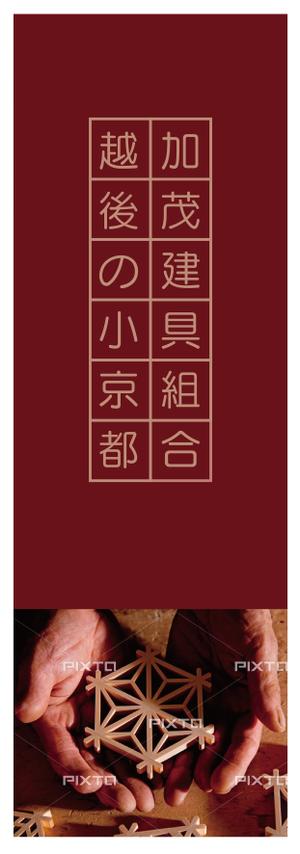 加茂建具組合

越後の小京都

PIXTA PIXTA
PIXTA
PIXTA PIXTA